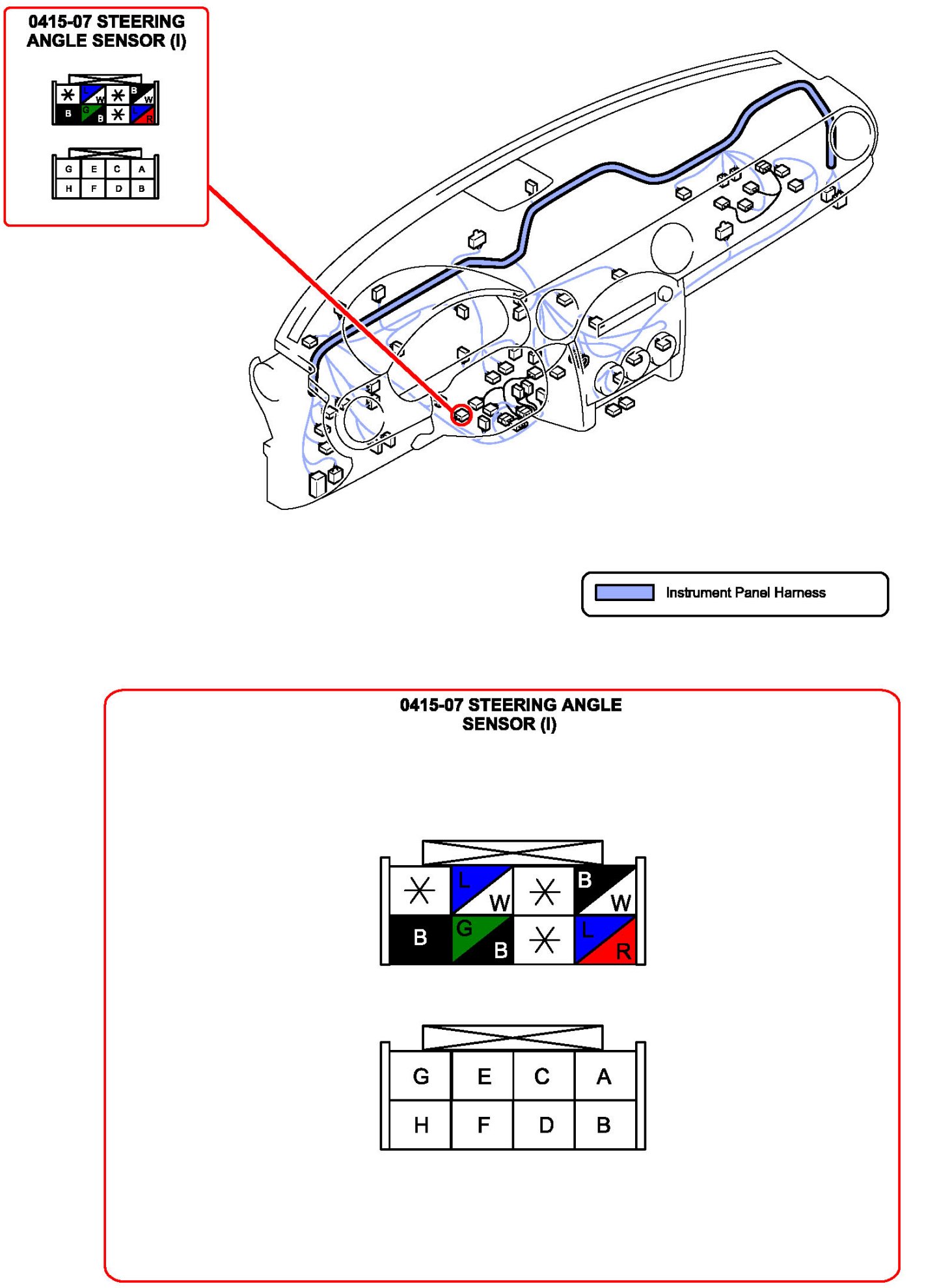 0415-07 STEERING ANGLE SENSOR (I)

| * | L W | * | B W |
|---|---|---|---|
| B | G B | * | L R |

| G | E | C | A |
|---|---|---|---|
| H | F | D | B |

Instrument Panel Harness

0415-07 STEERING ANGLE SENSOR (I)

| * | L W | * | B W |
|---|---|---|---|
| B | G B | * | L R |

| G | E | C | A |
|---|---|---|---|
| H | F | D | B |